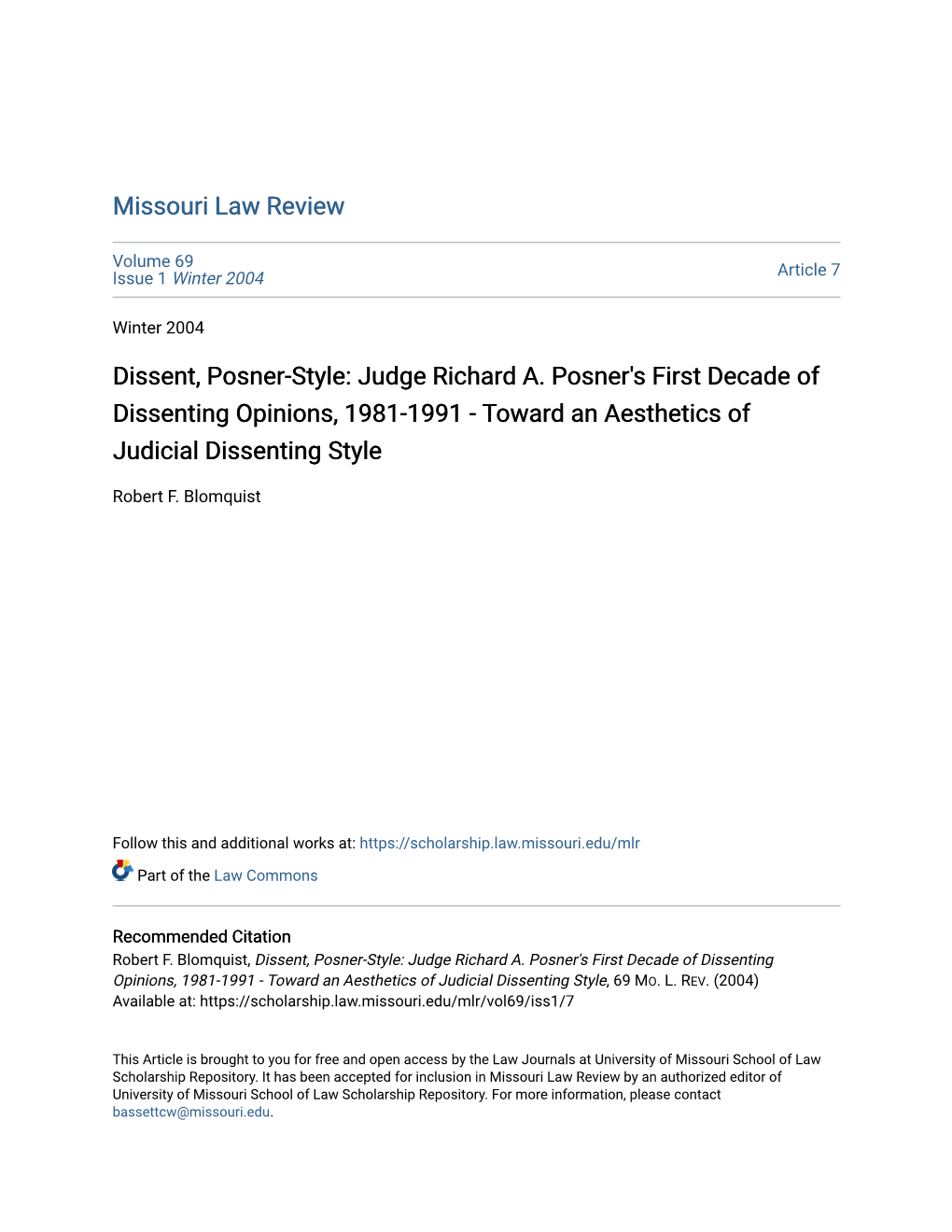 Missouri Law Review

Volume 69
Issue 1 Winter 2004

Article 7

Winter 2004

Dissent, Posner-Style: Judge Richard A. Posner's First Decade of Dissenting Opinions, 1981-1991 - Toward an Aesthetics of Judicial Dissenting Style

Robert F. Blomquist

Follow this and additional works at: https://scholarship.law.missouri.edu/mlr

Part of the Law Commons

Recommended Citation
Robert F. Blomquist, Dissent, Posner-Style: Judge Richard A. Posner's First Decade of Dissenting Opinions, 1981-1991 - Toward an Aesthetics of Judicial Dissenting Style, 69 MO. L. REV. (2004)
Available at: https://scholarship.law.missouri.edu/mlr/vol69/iss1/7

This Article is brought to you for free and open access by the Law Journals at University of Missouri School of Law Scholarship Repository. It has been accepted for inclusion in Missouri Law Review by an authorized editor of University of Missouri School of Law Scholarship Repository. For more information, please contact bassettcw@missouri.edu.